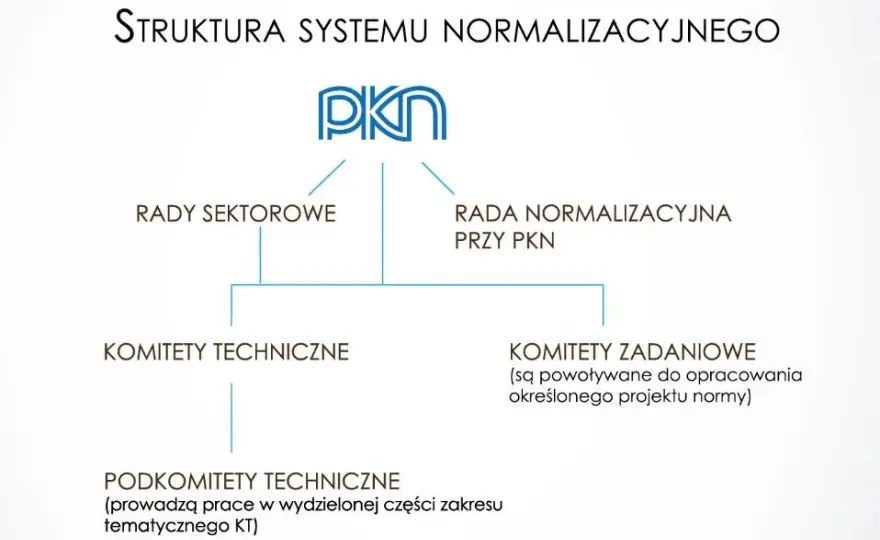 STRUKTURA SYSTEMU NORMALIZACYJNEGO

PKN

RADY SEKTOROWE

RADA NORMALIZACYJNA PRZY PKN

KOMITETY TECHNICZNE

KOMITETY ZADANIOWE
(są powoływane do opracowania określonego projektu normy)

PODKOMITETY TECHNICZNE
(prowadzą prace w wydzielonej części zakresu tematycznego KT)